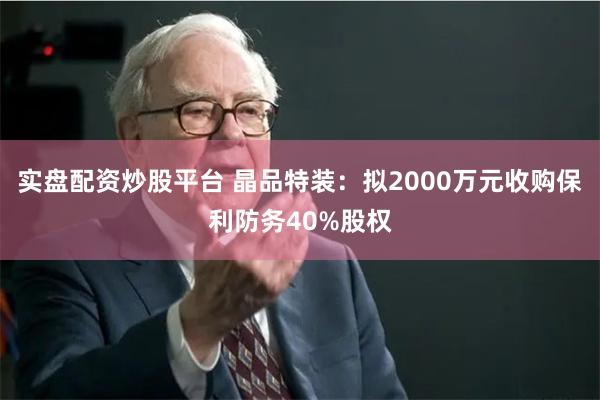 实盘配资炒股平台 晶品特装：拟2000万元收购保利防务40%股权